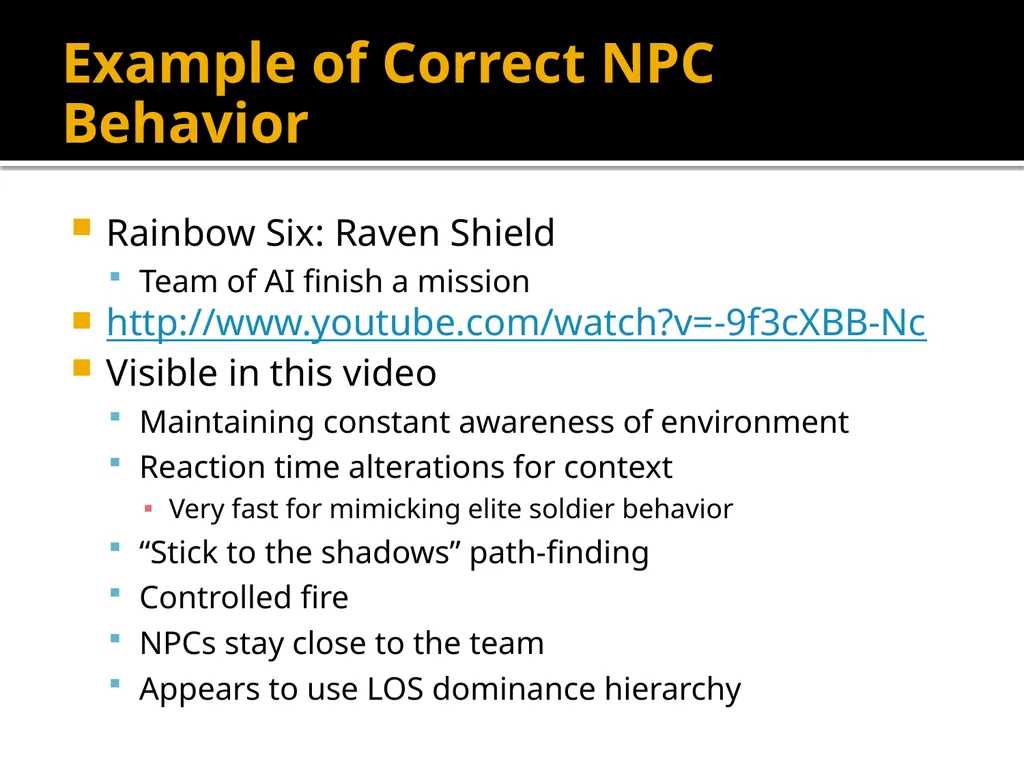 Example of Correct NPC Behavior

• Rainbow Six: Raven Shield
• Team of AI finish a mission
• http://www.youtube.com/watch?v=-9f3cXBB-Nc
• Visible in this video
• Maintaining constant awareness of environment
• Reaction time alterations for context
• Very fast for mimicking elite soldier behavior
• "Stick to the shadows" path-finding
• Controlled fire
• NPCs stay close to the team
• Appears to use LOS dominance hierarchy